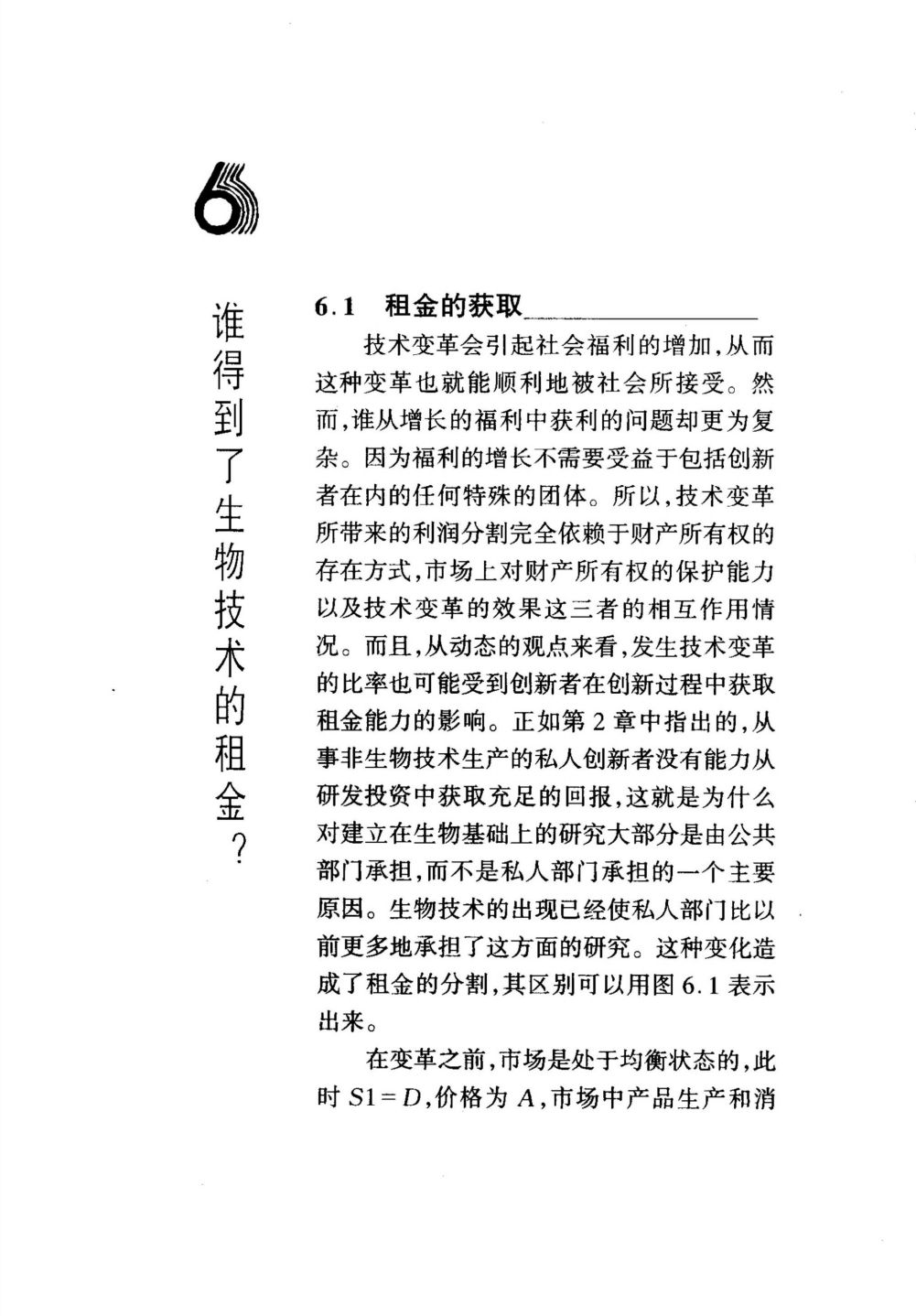 6

谁得到了生物技术的租金？

6.1 租金的获取

技术变革会引起社会福利的增加，从而这种变革也就能顺利地被社会所接受。然而，谁从增长的福利中获利的问题却更为复杂。因为福利的增长不需要受益于包括创新者在内的任何特殊的团体。所以，技术变革所带来的利润分割完全依赖于财产所有权的存在方式，市场上对财产所有权的保护能力以及技术变革的效果这三者的相互作用情况。而且，从动态的观点来看，发生技术变革的比率也可能受到创新者在创新过程中获取租金能力的影响。正如第2章中指出的，从事非生物技术生产的私人创新者没有能力从研发投资中获取充足的回报，这就是为什么对建立在生物基础上的研究大部分是由公共部门承担，而不是私人部门承担的一个主要原因。生物技术的出现已经使私人部门比以前更多地承担了这方面的研究。这种变化造成了租金的分割，其区别可以用图6.1表示出来。

在变革之前，市场是处于均衡状态的，此时$S1=D$，价格为$A$，市场中产品生产和消